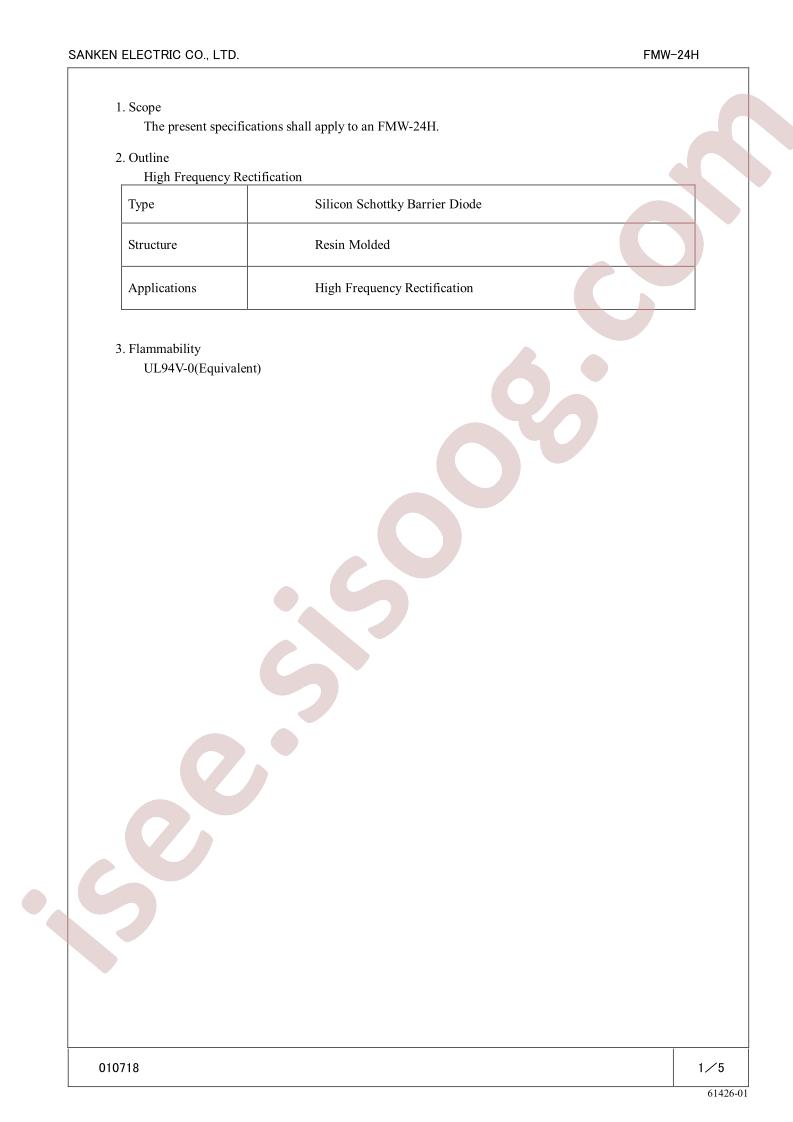 SANKEN ELECTRIC CO., LTD.

FMW-24H

1. Scope
The present specifications shall apply to an FMW-24H.

2. Outline
High Frequency Rectification

| Type | Silicon Schottky Barrier Diode |
|---|---|
| Structure | Resin Molded |
| Applications | High Frequency Rectification |

3. Flammability
UL94V-0(Equivalent)

isee.sisoog.com

010718

1／5

61426-01